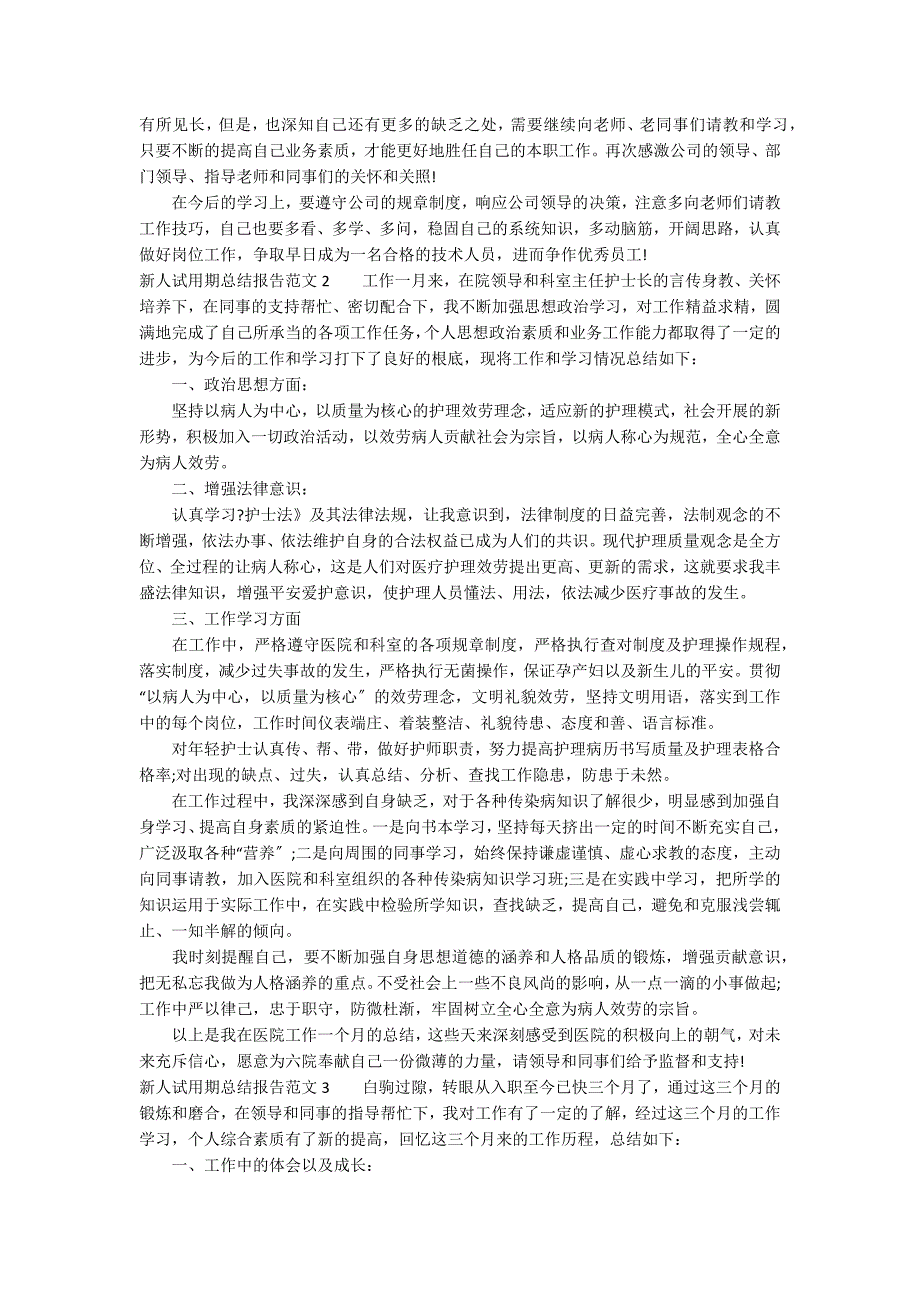 有所见长，但是，也深知自己还有更多的缺乏之处，需要继续向老师、老同事们请教和学习，只要不断的提高自己业务素质，才能更好地胜任自己的本职工作。再次感激公司的领导、部门领导、指导老师和同事们的关怀和关照!

在今后的学习上，要遵守公司的规章制度，响应公司领导的决策，注意多向老师们请教工作技巧，自己也要多看、多学、多问，稳固自己的系统知识，多动脑筋，开阔思路，认真做好岗位工作，争取早日成为一名合格的技术人员，进而争作优秀员工!

新人试用期总结报告范文 2　　工作一月来，在院领导和科室主任护士长的言传身教、关怀培养下，在同事的支持帮忙、密切配合下，我不断加强思想政治学习，对工作精益求精，圆满地完成了自己所承当的各项工作任务，个人思想政治素质和业务工作能力都取得了一定的进步，为今后的工作和学习打下了良好的根底，现将工作和学习情况总结如下：

一、政治思想方面：

坚持以病人为中心，以质量为核心的护理效劳理念，适应新的护理模式，社会开展的新形势，积极加入一切政治活动，以效劳病人贡献社会为宗旨，以病人称心为规范，全心全意为病人效劳。

二、增强法律意识：

认真学习?护士法》及其法律法规，让我意识到，法律制度的日益完善，法制观念的不断增强，依法办事、依法维护自身的合法权益已成为人们的共识。现代护理质量观念是全方位、全过程的让病人称心，这是人们对医疗护理效劳提出更高、更新的需求，这就要求我丰盛法律知识，增强平安爱护意识，使护理人员懂法、用法，依法减少医疗事故的发生。

三、工作学习方面

在工作中，严格遵守医院和科室的各项规章制度，严格执行查对制度及护理操作规程，落实制度，减少过失事故的发生，严格执行无菌操作，保证孕产妇以及新生儿的平安。贯彻“以病人为中心，以质量为核心”的效劳理念，文明礼貌效劳，坚持文明用语，落实到工作中的每个岗位，工作时间仪表端庄、着装整洁、礼貌待患、态度和善、语言标准。

对年轻护士认真传、帮、带，做好护师职责，努力提高护理病历书写质量及护理表格合格率;对出现的缺点、过失，认真总结、分析、查找工作隐患，防患于未然。

在工作过程中，我深深感到自身缺乏，对于各种传染病知识了解很少，明显感到加强自身学习、提高自身素质的紧迫性。一是向书本学习，坚持每天挤出一定的时间不断充实自己，广泛汲取各种“营养”;二是向周围的同事学习，始终保持谦虚谨慎、虚心求教的态度，主动向同事请教，加入医院和科室组织的各种传染病知识学习班;三是在实践中学习，把所学的知识运用于实际工作中，在实践中检验所学知识，查找缺乏，提高自己，避免和克服浅尝辄止、一知半解的倾向。

我时刻提醒自己，要不断加强自身思想道德的涵养和人格品质的锻炼，增强贡献意识，把无私忘我做为人格涵养的重点。不受社会上一些不良风尚的影响，从一点一滴的小事做起;工作中严以律己，忠于职守，防微杜渐，牢固树立全心全意为病人效劳的宗旨。

以上是我在医院工作一个月的总结，这些天来深刻感受到医院的积极向上的朝气，对未来充斥信心，愿意为六院奉献自己一份微薄的力量，请领导和同事们给予监督和支持!

新人试用期总结报告范文 3　　白驹过隙，转眼从入职至今已快三个月了，通过这三个月的锻炼和磨合，在领导和同事的指导帮忙下，我对工作有了一定的了解，经过这三个月的工作学习，个人综合素质有了新的提高，回忆这三个月来的工作历程，总结如下：

一、工作中的体会以及成长：